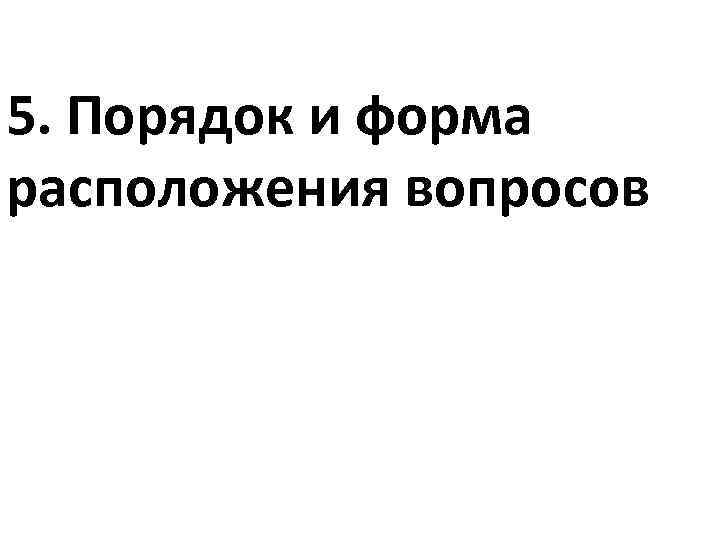 5. Порядок и форма расположения вопросов